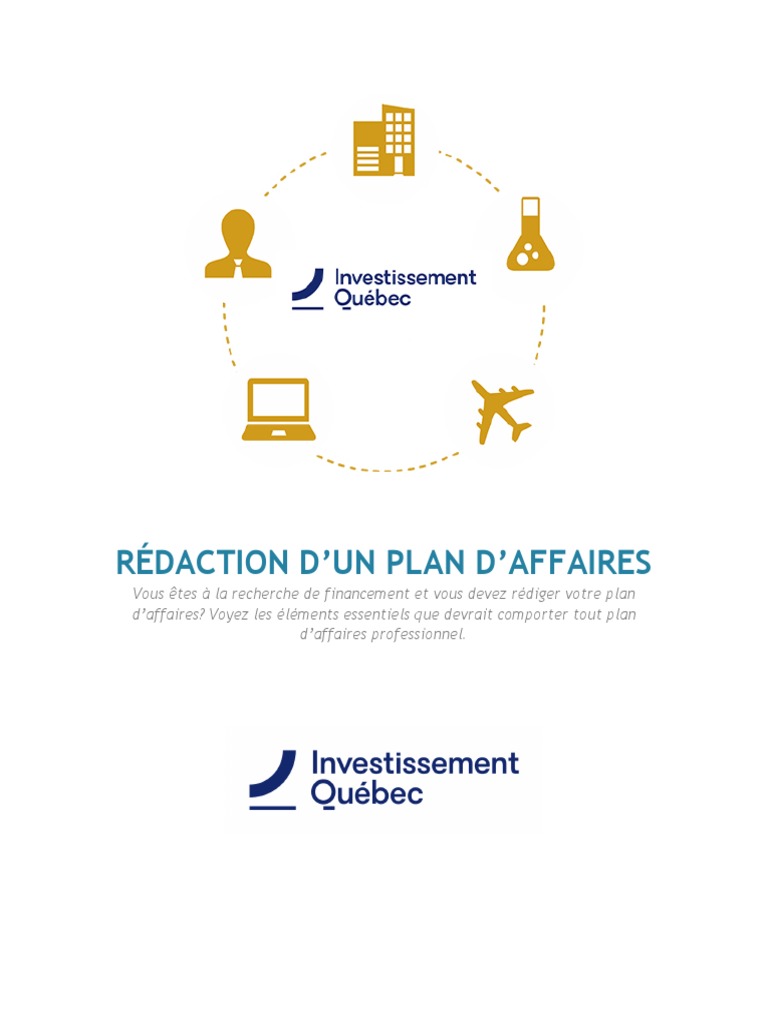 Investissement Québec

RÉDACTION D'UN PLAN D'AFFAIRES

Vous êtes à la recherche de financement et vous devez rédiger votre plan d'affaires? Voyez les éléments essentiels que devrait comporter tout plan d'affaires professionnel.

Investissement Québec